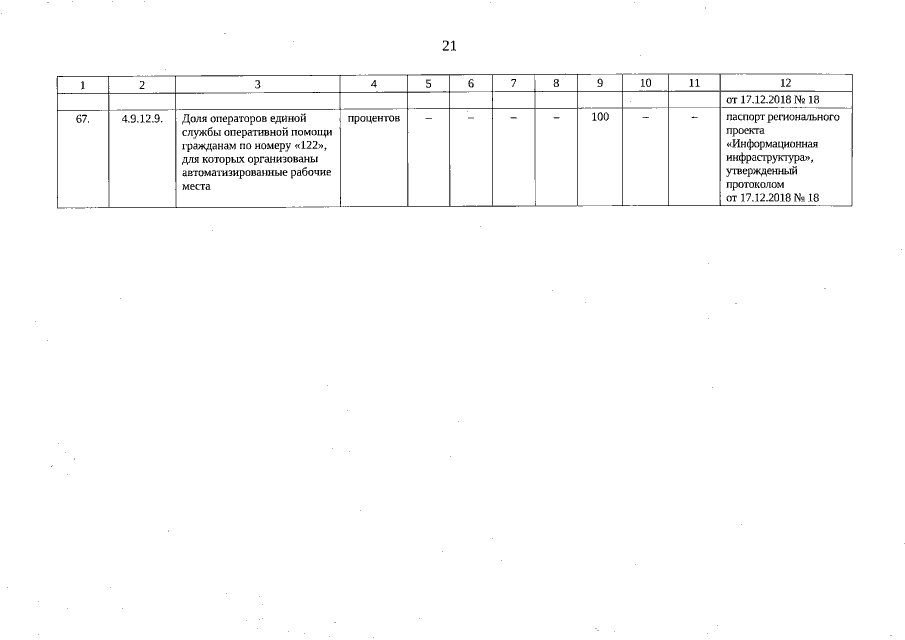 21

| 1 | 2 | 3 | 4 | 5 | 6 | 7 | 8 | 9 | 10 | 11 | 12 |
|---|---|---|---|---|---|---|---|---|---|---|---|
| | | | | | | | | | | | от 17.12.2018 № 18 |
| 67. | 4.9.12.9. | Доля операторов единой службы оперативной помощи гражданам по номеру «122», для которых организованы автоматизированные рабочие места | процентов | – | – | – | – | 100 | – | – | паспорт регионального проекта «Информационная инфраструктура», утвержденный протоколом от 17.12.2018 № 18 |